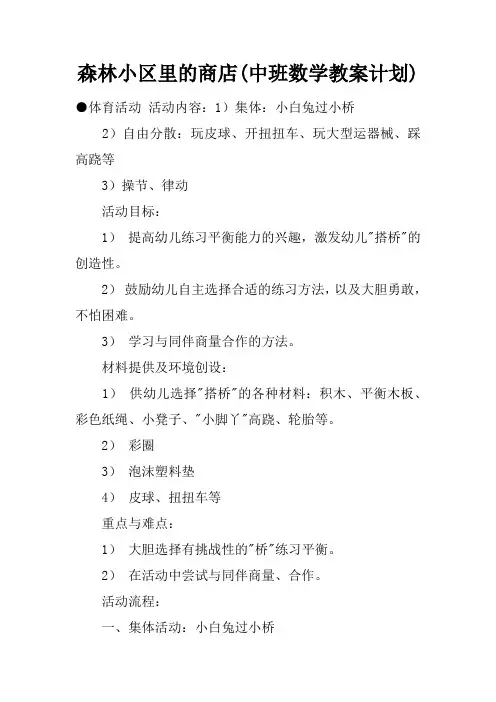 森林小区里的商店(中班数学教案计划)

●体育活动 活动内容：1）集体：小白兔过小桥

2）自由分散：玩皮球、开扭扭车、玩大型运器械、踩高跷等

3）操节、律动

活动目标：

1） 提高幼儿练习平衡能力的兴趣，激发幼儿"搭桥"的创造性。

2） 鼓励幼儿自主选择合适的练习方法，以及大胆勇敢，不怕困难。

3） 学习与同伴商量合作的方法。

材料提供及环境创设：

1） 供幼儿选择"搭桥"的各种材料：积木、平衡木板、彩色纸绳、小凳子、"小脚丫"高跷、轮胎等。

2） 彩圈

3） 泡沫塑料垫

4） 皮球、扭扭车等

重点与难点：

1） 大胆选择有挑战性的"桥"练习平衡。

2） 在活动中尝试与同伴商量、合作。

活动流程：

一、集体活动：小白兔过小桥